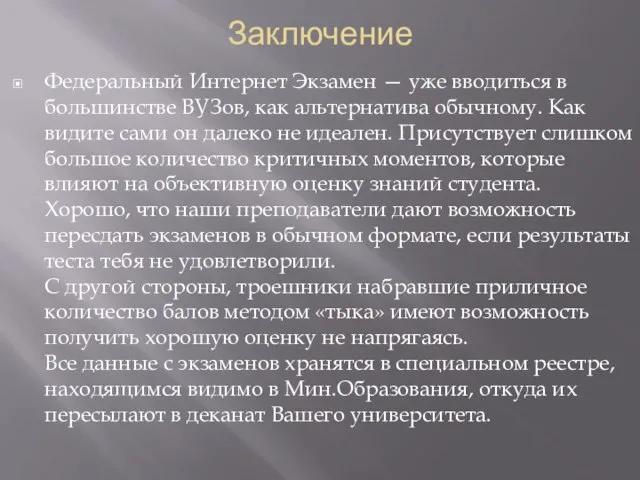 Заключение

Федеральный Интернет Экзамен — уже вводиться в большинстве ВУЗов, как альтернатива обычному. Как видите сами он далеко не идеален. Присутствует слишком большое количество критичных моментов, которые влияют на объективную оценку знаний студента.
Хорошо, что наши преподаватели дают возможность пересдать экзаменов в обычном формате, если результаты теста тебя не удовлетворили.
С другой стороны, троешники набравшие приличное количество балов методом «тыка» имеют возможность получить хорошую оценку не напрягаясь.
Все данные с экзаменов хранятся в специальном реестре, находящимся видимо в Мин.Образования, откуда их пересылают в деканат Вашего университета.